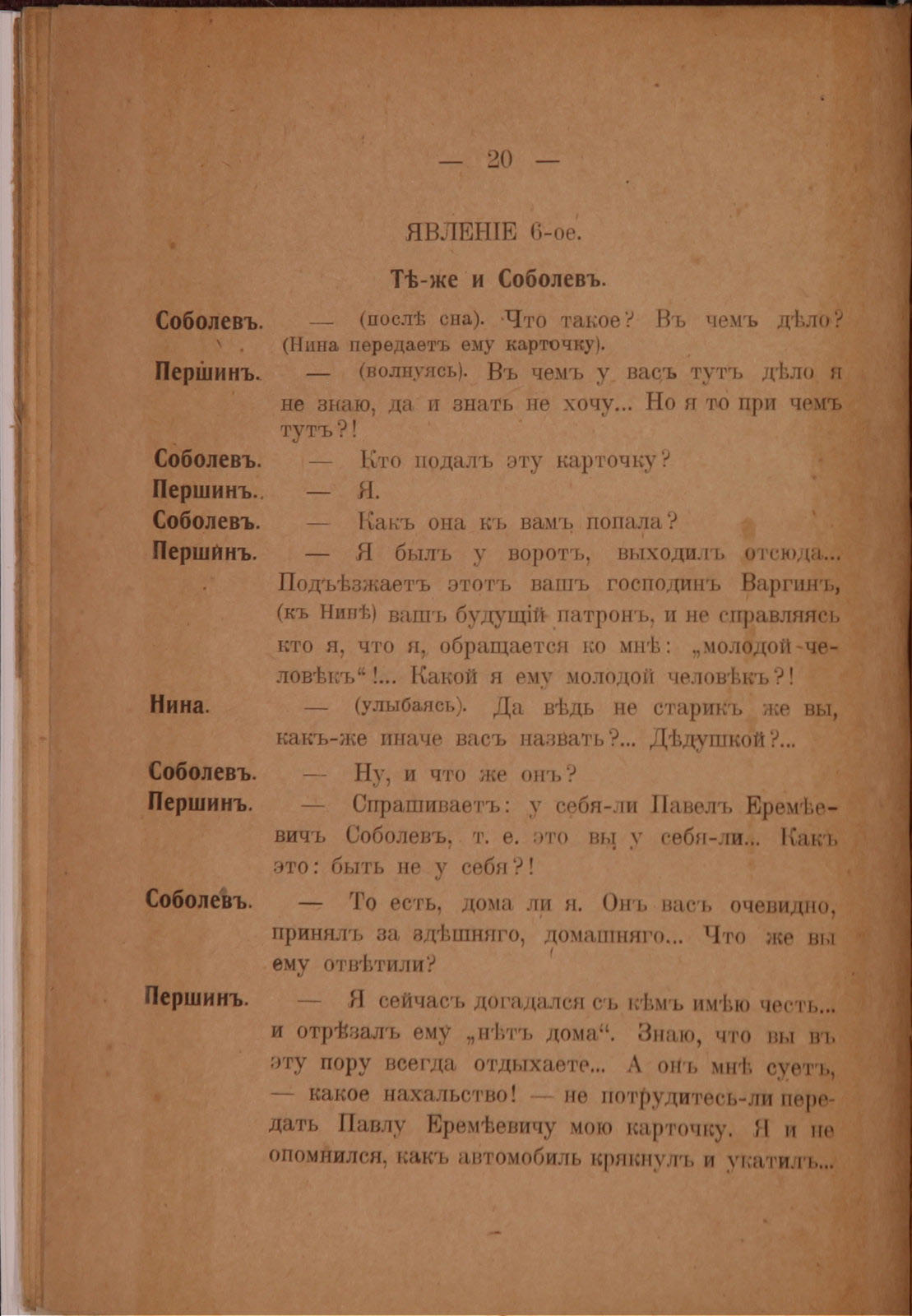 — 20 —

ЯВЛЕНІЕ 6-ое.

Тѣ-же и Соболевъ.

Соболевъ. — (послѣ сна). Что такое? Въ чемъ дѣло? (Нина передаетъ ему карточку).

Першинъ. — (волнуясь). Въ чемъ у васъ тутъ дѣло я не знаю, да и знать не хочу... Но я то при чемъ тутъ?!

Соболевъ. — Кто подалъ эту карточку?

Першинъ. — Я.

Соболевъ. — Какъ она къ вамъ попала?

Першинъ. — Я былъ у воротъ, выходилъ отсюда... Подъѣзжаетъ этотъ вашъ господинъ Варгинъ, (къ Нинѣ) вашъ будущій патронъ, и не справляясь кто я, что я, обращается ко мнѣ: „молодой человѣкъ“!... Какой я ему молодой человѣкъ?!

Нина. — (улыбаясь). Да вѣдь не старикъ же вы, какъ-же иначе васъ назвать?... Дѣдушкой?...

Соболевъ. — Ну, и что же онъ?

Першинъ. — Спрашиваетъ: у себя-ли Павелъ Еремѣевичъ Соболевъ, т. е. это вы у себя-ли... Какъ это: быть не у себя?!

Соболевъ. — То есть, дома ли я. Онъ васъ очевидно, принялъ за здѣшняго, домашняго... Что же вы ему отвѣтили?

Першинъ. — Я сейчасъ догадался съ кѣмъ имѣю честь... и отрѣзалъ ему „нѣтъ дома“. Знаю, что вы въ эту пору всегда отдыхаете... А онъ мнѣ суетъ, — какое нахальство! — не потрудитесь-ли передать Павлу Еремѣевичу мою карточку. Я и не опомнился, какъ автомобиль крякнулъ и укатилъ...